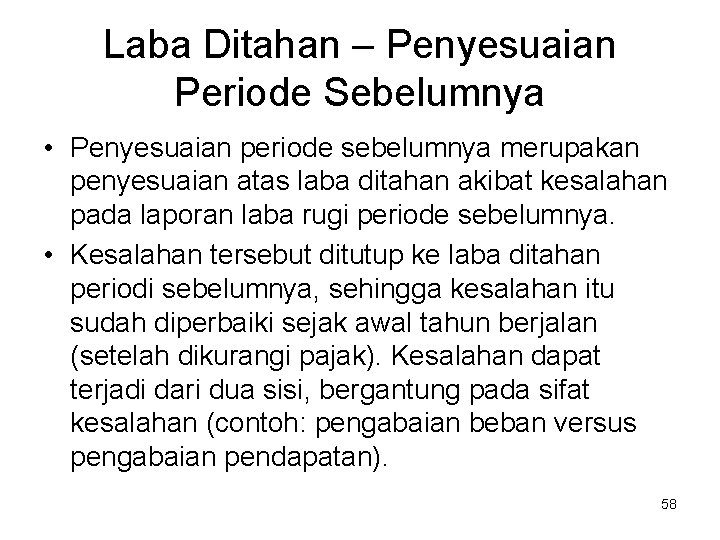 Laba Ditahan – Penyesuaian Periode Sebelumnya

• Penyesuaian periode sebelumnya merupakan penyesuaian atas laba ditahan akibat kesalahan pada laporan laba rugi periode sebelumnya.

• Kesalahan tersebut ditutup ke laba ditahan periodi sebelumnya, sehingga kesalahan itu sudah diperbaiki sejak awal tahun berjalan (setelah dikurangi pajak). Kesalahan dapat terjadi dari dua sisi, bergantung pada sifat kesalahan (contoh: pengabaian beban versus pengabaian pendapatan).

58